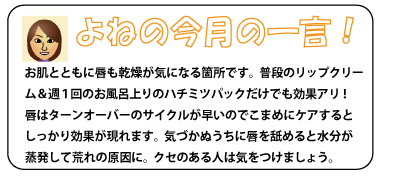 よねの今月の一言！

お肌とともに唇も乾燥が気になる箇所です。普段のリップクリーム＆週１回のお風呂上りのハチミツパックだけでも効果アリ！唇はターンオーバーのサイクルが早いのでこまめにケアするとしっかり効果が現れます。気づかぬうちに唇を舐めると水分が蒸発して荒れの原因に。クセのある人は気をつけましょう。